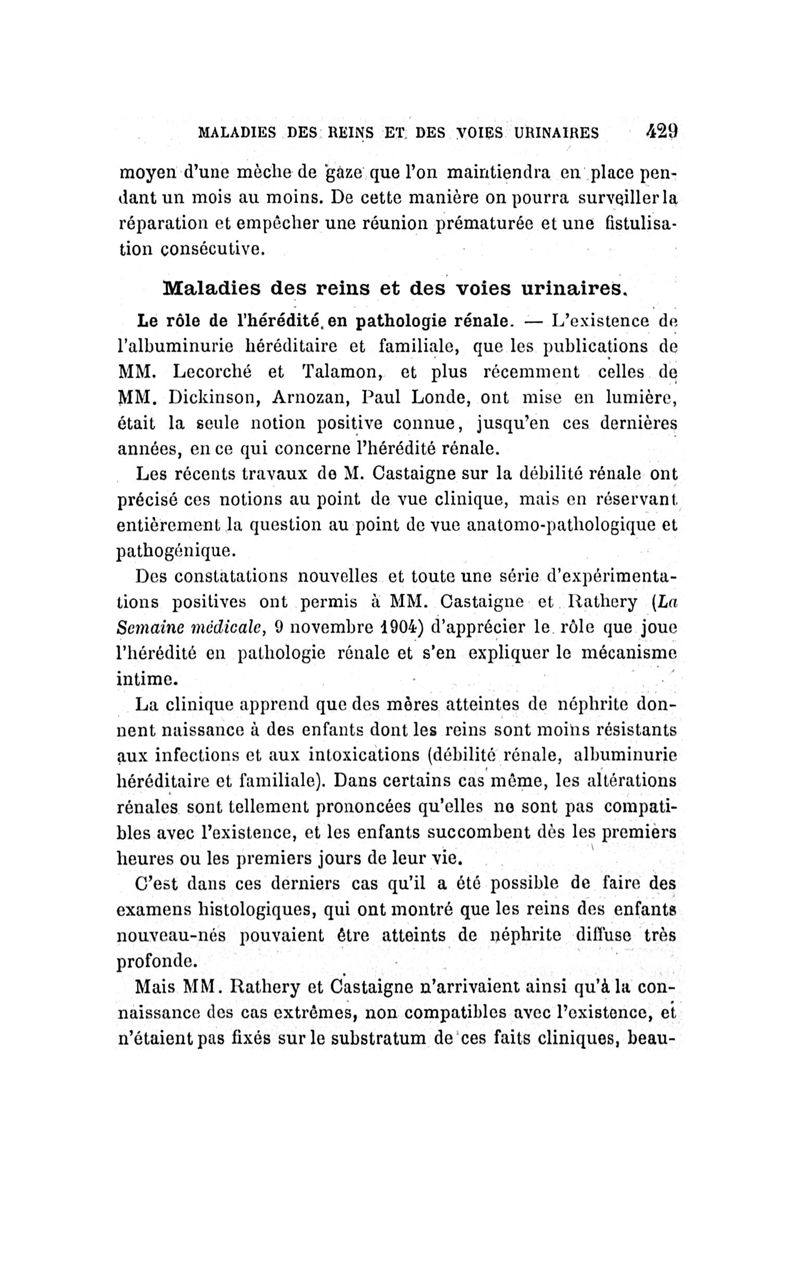 MALADIES DES REINS ET DES VOIES URINAIRES 429

moyen d'une mèche de gaze que l'on maintiendra en place pendant un mois au moins. De cette manière on pourra surveiller la réparation et empêcher une réunion prématurée et une fistulisation consécutive.

Maladies des reins et des voies urinaires.

Le rôle de l'hérédité en pathologie rénale. — L'existence de l'albuminurie héréditaire et familiale, que les publications de MM. Lecorché et Talamon, et plus récemment celles de MM. Dickinson, Arnozan, Paul Londe, ont mise en lumière, était la seule notion positive connue, jusqu'en ces dernières années, en ce qui concerne l'hérédité rénale.

Les récents travaux de M. Castaigne sur la débilité rénale ont précisé ces notions au point de vue clinique, mais en réservant entièrement la question au point de vue anatomo-pathologique et pathogénique.

Des constatations nouvelles et toute une série d'expérimentations positives ont permis à MM. Castaigne et Rathery (La Semaine médicale, 9 novembre 1904) d'apprécier le rôle que joue l'hérédité en pathologie rénale et s'en expliquer le mécanisme intime.

La clinique apprend que des mères atteintes de néphrite donnent naissance à des enfants dont les reins sont moins résistants aux infections et aux intoxications (débilité rénale, albuminurie héréditaire et familiale). Dans certains cas même, les altérations rénales sont tellement prononcées qu'elles ne sont pas compatibles avec l'existence, et les enfants succombent dès les premiers heures ou les premiers jours de leur vie.

C'est dans ces derniers cas qu'il a été possible de faire des examens histologiques, qui ont montré que les reins des enfants nouveau-nés pouvaient être atteints de néphrite diffuse très profonde.

Mais MM. Rathery et Castaigne n'arrivaient ainsi qu'à la connaissance des cas extrêmes, non compatibles avec l'existence, et n'étaient pas fixés sur le substratum de ces faits cliniques, beau-